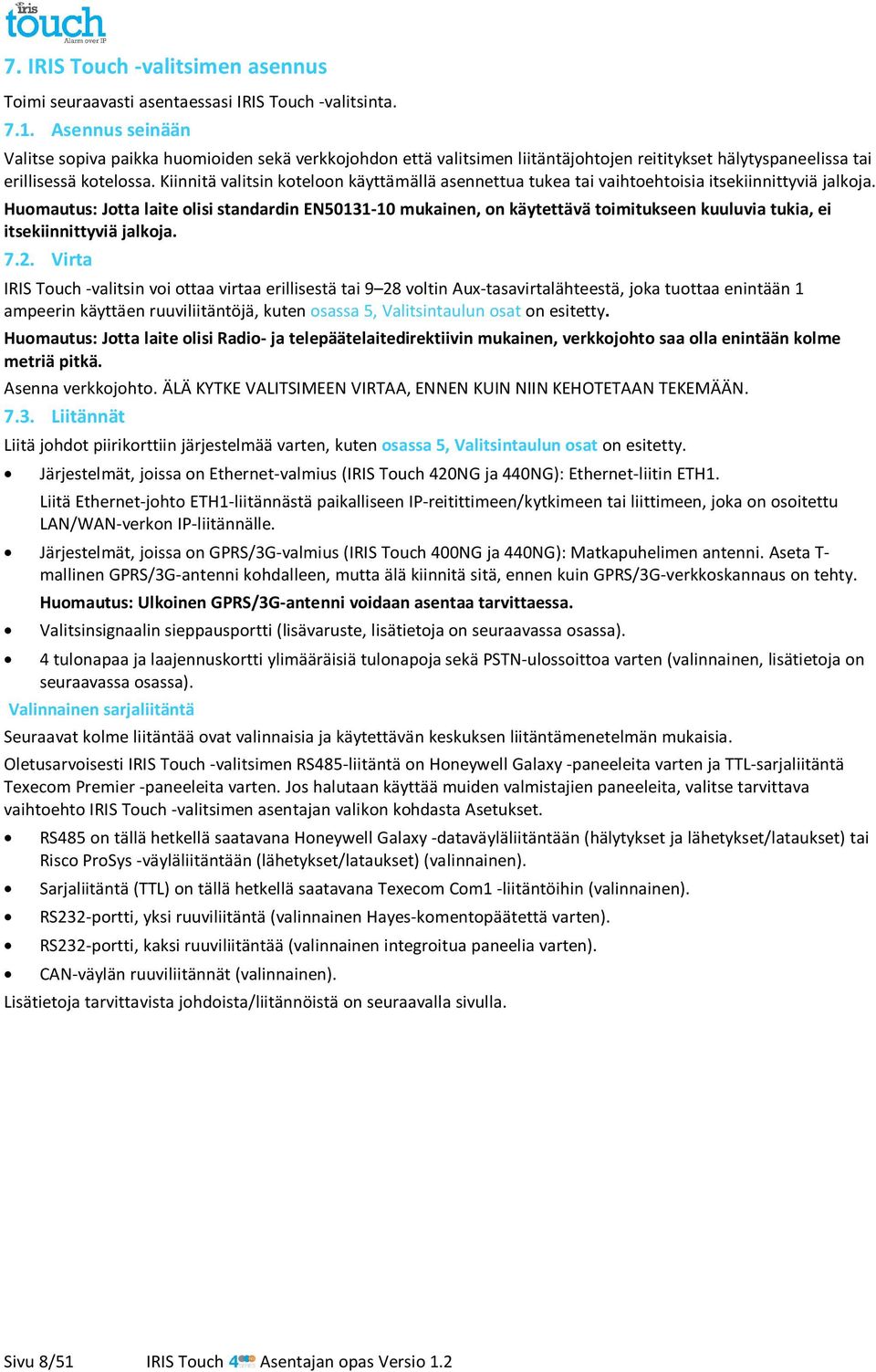 iris touch Alarm over IP

7. IRIS Touch -valitsimen asennus

Toimi seuraavasti asentaessasi IRIS Touch -valitsinta.

7.1. Asennus seinään

Valitse sopiva paikka huomioiden sekä verkkojohdon että valitsimen liitäntäjohtojen reititykset hälytyspaneelissa tai erillisessä kotelossa. Kiinnitä valitsin koteloon käyttämällä asennettua tukea tai vaihtoehtoisia itsekiinnittyviä jalkoja.

Huomautus: Jotta laite olisi standardin EN50131-10 mukainen, on käytettävä toimitukseen kuuluvia tukia, ei itsekiinnittyviä jalkoja.

7.2. Virta

IRIS Touch -valitsin voi ottaa virtaa erillisestä tai 9–28 voltin Aux-tasavirtalähteestä, joka tuottaa enintään 1 ampeerin käyttäen ruuviliitäntöjä, kuten osassa 5, Valitsintaulun osat on esitetty.

Huomautus: Jotta laite olisi Radio- ja telepäätelaitedirektiivin mukainen, verkkojohto saa olla enintään kolme metriä pitkä.

Asenna verkkojohto. ÄLÄ KYTKE VALITSIMEEN VIRTAA, ENNEN KUIN NIIN KEHOTETAAN TEKEMÄÄN.

7.3. Liitännät

Liitä johdot piirikorttiin järjestelmää varten, kuten osassa 5, Valitsintaulun osat on esitetty.

• Järjestelmät, joissa on Ethernet-valmius (IRIS Touch 420NG ja 440NG): Ethernet-liitin ETH1.

Liitä Ethernet-johto ETH1-liitännästä paikalliseen IP-reitittimeen/kytkimeen tai liittimeen, joka on osoitettu LAN/WAN-verkon IP-liitännälle.

• Järjestelmät, joissa on GPRS/3G-valmius (IRIS Touch 400NG ja 440NG): Matkapuhelimen antenni. Aseta T-mallinen GPRS/3G-antenni kohdalleen, mutta älä kiinnitä sitä, ennen kuin GPRS/3G-verkkoskannaus on tehty.

Huomautus: Ulkoinen GPRS/3G-antenni voidaan asentaa tarvittaessa.

• Valitsinsignaalin sieppausportti (lisävaruste, lisätietoja on seuraavassa osassa).

• 4 tulonapaa ja laajennuskortti ylimääräisiä tulonapoja sekä PSTN-ulossoittoa varten (valinnainen, lisätietoja on seuraavassa osassa).

Valinnainen sarjaliitäntä

Seuraavat kolme liitäntää ovat valinnaisia ja käytettävän keskuksen liitäntämenetelmän mukaisia.

Oletusarvoisesti IRIS Touch -valitsimen RS485-liitäntä on Honeywell Galaxy -paneeleita varten ja TTL-sarjaliitäntä Texecom Premier -paneeleita varten. Jos halutaan käyttää muiden valmistajien paneeleita, valitse tarvittava vaihtoehto IRIS Touch -valitsimen asentajan valikon kohdasta Asetukset.

• RS485 on tällä hetkellä saatavana Honeywell Galaxy -dataväyläliitäntään (hälytykset ja lähetykset/lataukset) tai Risco ProSys -väyläliitäntään (lähetykset/lataukset) (valinnainen).

• Sarjaliitäntä (TTL) on tällä hetkellä saatavana Texecom Com1 -liitäntöihin (valinnainen).

• RS232-portti, yksi ruuviliitäntä (valinnainen Hayes-komentopäätettä varten).

• RS232-portti, kaksi ruuviliitäntää (valinnainen integroitua paneelia varten).

• CAN-väylän ruuviliitännät (valinnainen).

Lisätietoja tarvittavista johdoista/liitännöistä on seuraavalla sivulla.

Sivu 8/51 IRIS Touch 4 Asentajan opas Versio 1.2